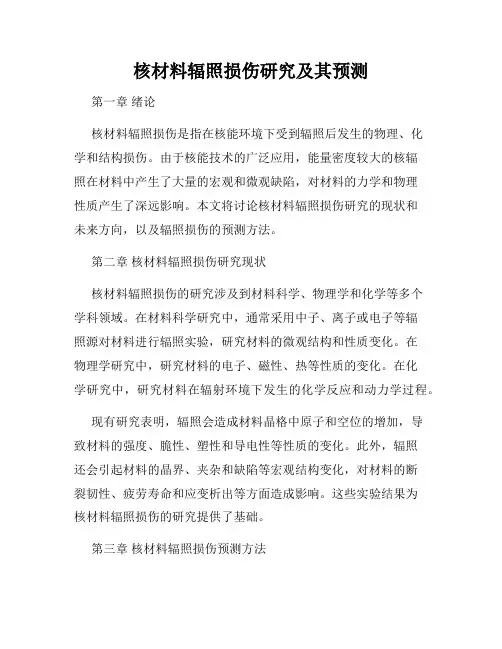 核材料辐照损伤研究及其预测

第一章 绪论

核材料辐照损伤是指在核能环境下受到辐照后发生的物理、化学和结构损伤。由于核能技术的广泛应用，能量密度较大的核辐照在材料中产生了大量的宏观和微观缺陷，对材料的力学和物理性质产生了深远影响。本文将讨论核材料辐照损伤研究的现状和未来方向，以及辐照损伤的预测方法。

第二章 核材料辐照损伤研究现状

核材料辐照损伤的研究涉及到材料科学、物理学和化学等多个学科领域。在材料科学研究中，通常采用中子、离子或电子等辐照源对材料进行辐照实验，研究材料的微观结构和性质变化。在物理学研究中，研究材料的电子、磁性、热等性质的变化。在化学研究中，研究材料在辐射环境下发生的化学反应和动力学过程。

现有研究表明，辐照会造成材料晶格中原子和空位的增加，导致材料的强度、脆性、塑性和导电性等性质的变化。此外，辐照还会引起材料的晶界、夹杂和缺陷等宏观结构变化，对材料的断裂韧性、疲劳寿命和应变析出等方面造成影响。这些实验结果为核材料辐照损伤的研究提供了基础。

第三章 核材料辐照损伤预测方法